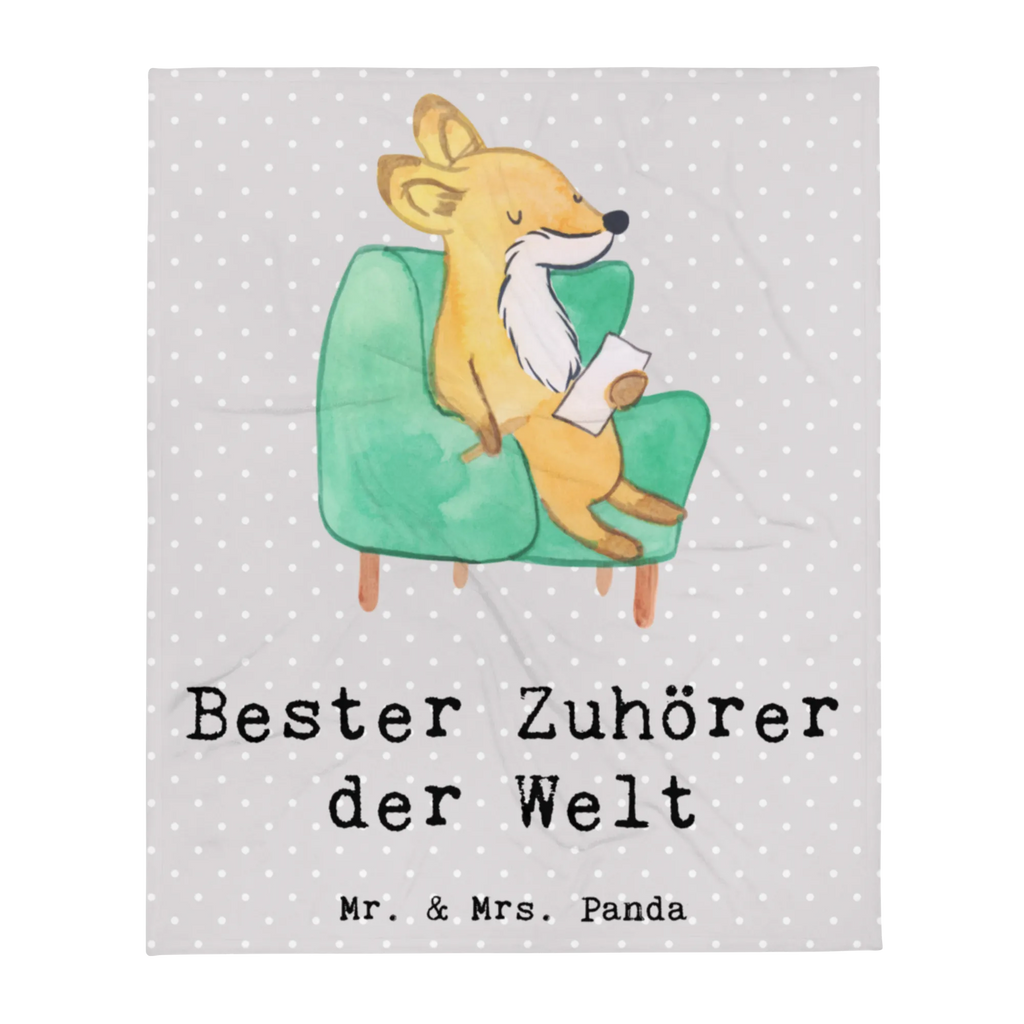 Bester Zuhörer der Welt

Mr. & Mrs. Panda